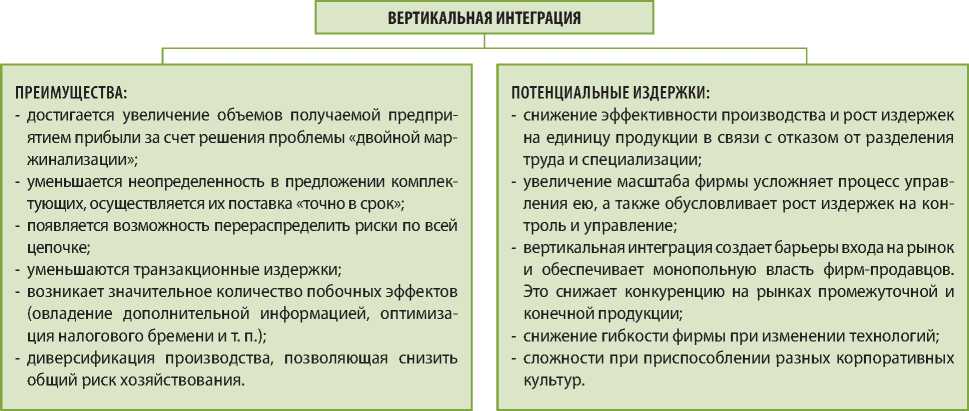 ВЕРТИКАЛЬНАЯ ИНТЕГРАЦИЯ

ПРЕИМУЩЕСТВА:
- достигается увеличение объемов получаемой предприятием прибыли за счет решения проблемы «двойной маржинализации»;
- уменьшается неопределенность в предложении комплектующих, осуществляется их поставка «точно в срок»;
- появляется возможность перераспределить риски по всей цепочке;
- уменьшаются транзакционные издержки;
- возникает значительное количество побочных эффектов (овладение дополнительной информацией, оптимизация налогового бремени и т. п.);
- диверсификация производства, позволяющая снизить общий риск хозяйствования.

ПОТЕНЦИАЛЬНЫЕ ИЗДЕРЖКИ:
- снижение эффективности производства и рост издержек на единицу продукции в связи с отказом от разделения труда и специализации;
- увеличение масштаба фирмы усложняет процесс управления ею, а также обусловливает рост издержек на контроль и управление;
- вертикальная интеграция создает барьеры входа на рынок и обеспечивает монопольную власть фирм-продавцов. Это снижает конкуренцию на рынках промежуточной и конечной продукции;
- снижение гибкости фирмы при изменении технологий;
- сложности при приспособлении разных корпоративных культур.